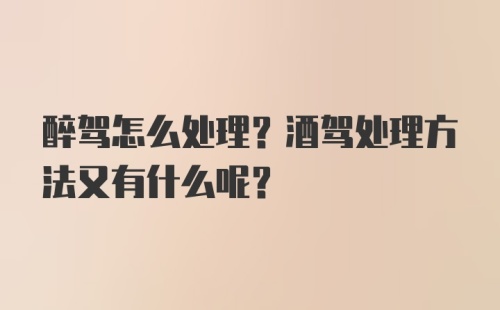 醉驾怎么处理？酒驾处理方法又有什么呢？